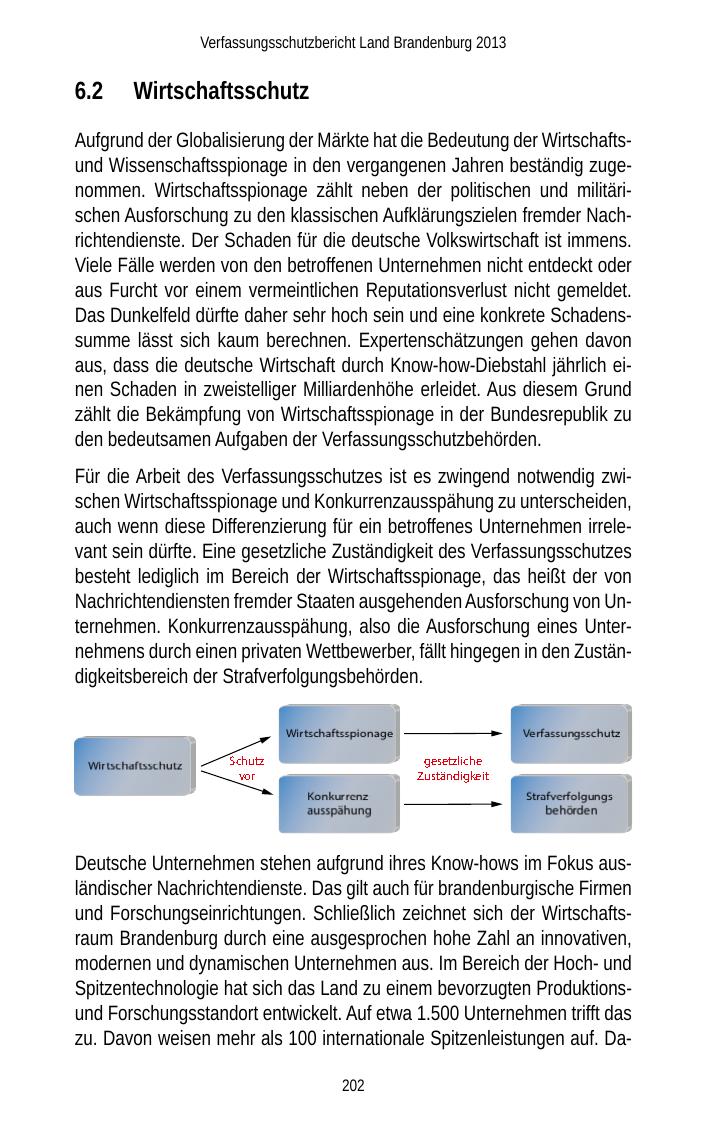 Verfassungsschutzbericht Land Brandenburg 2013

6.2 Wirtschaftsschutz

Aufgrund der Globalisierung der Märkte hat die Bedeutung der Wirtschafts- und Wissenschaftsspionage in den vergangenen Jahren beständig zugenommen. Wirtschaftsspionage zählt neben der politischen und militärischen Ausforschung zu den klassischen Aufklärungszielen fremder Nachrichtendienste. Der Schaden für die deutsche Volkswirtschaft ist immens. Viele Fälle werden von den betroffenen Unternehmen nicht entdeckt oder aus Furcht vor einem vermeintlichen Reputationsverlust nicht gemeldet. Das Dunkelfeld dürfte daher sehr hoch sein und eine konkrete Schadenssumme lässt sich kaum berechnen. Expertenschätzungen gehen davon aus, dass die deutsche Wirtschaft durch Know-how-Diebstahl jährlich einen Schaden in zweistelliger Milliardenhöhe erleidet. Aus diesem Grund zählt die Bekämpfung von Wirtschaftsspionage in der Bundesrepublik zu den bedeutsamen Aufgaben der Verfassungsschutzbehörden.

Für die Arbeit des Verfassungsschutzes ist es zwingend notwendig zwischen Wirtschaftsspionage und Konkurrenzausspähung zu unterscheiden, auch wenn diese Differenzierung für ein betroffenes Unternehmen irrelevant sein dürfte. Eine gesetzliche Zuständigkeit des Verfassungsschutzes besteht lediglich im Bereich der Wirtschaftsspionage, das heißt der von Nachrichtendiensten fremder Staaten ausgehenden Ausforschung von Unternehmen. Konkurrenzausspähung, also die Ausforschung eines Unternehmens durch einen privaten Wettbewerber, fällt hingegen in den Zuständigkeitsbereich der Strafverfolgungsbehörden.

Wirtschaftsschutz
Schutz vor
Wirtschaftsspionage
Konkurrenz ausspähung
gesetzliche Zuständigkeit
Verfassungsschutz
Strafverfolgungs behörden

Deutsche Unternehmen stehen aufgrund ihres Know-hows im Fokus ausländischer Nachrichtendienste. Das gilt auch für brandenburgische Firmen und Forschungseinrichtungen. Schließlich zeichnet sich der Wirtschaftsraum Brandenburg durch eine ausgesprochen hohe Zahl an innovativen, modernen und dynamischen Unternehmen aus. Im Bereich der Hoch- und Spitzentechnologie hat sich das Land zu einem bevorzugten Produktions- und Forschungsstandort entwickelt. Auf etwa 1.500 Unternehmen trifft das zu. Davon weisen mehr als 100 internationale Spitzenleistungen auf. Da-

202